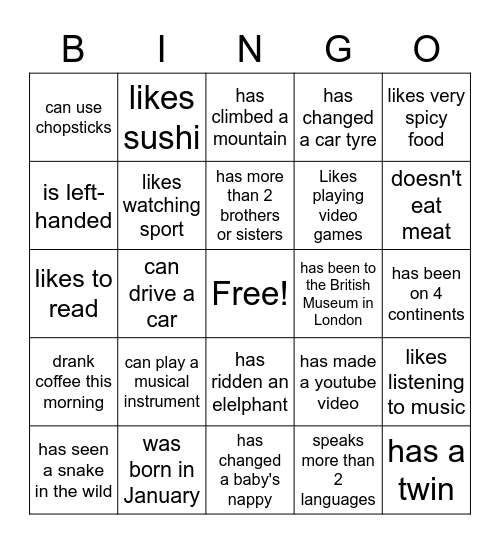 | B | I | N | G | O |
|---|---|---|---|---|
| can use chopsticks | likes sushi | has climbed a mountain | has changed a car tyre | likes very spicy food |
| is left-handed | likes watching sport | has more than 2 brothers or sisters | Likes playing video games | doesn't eat meat |
| likes to read | can drive a car | Free! | has been to the British Museum in London | has been on 4 continents |
| drank coffee this morning | can play a musical instrument | has ridden an elelphant | has made a youtube video | likes listening to music |
| has seen a snake in the wild | was born in January | has changed a baby's nappy | speaks more than 2 languages | has a twin |